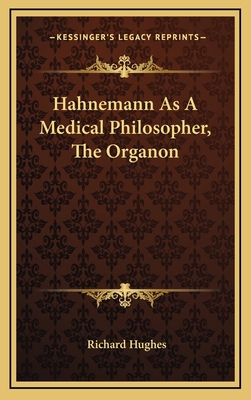 —KESSINGER'S LEGACY REPRINTS—

Hahnemann As A Medical Philosopher, The Organon

Richard Hughes